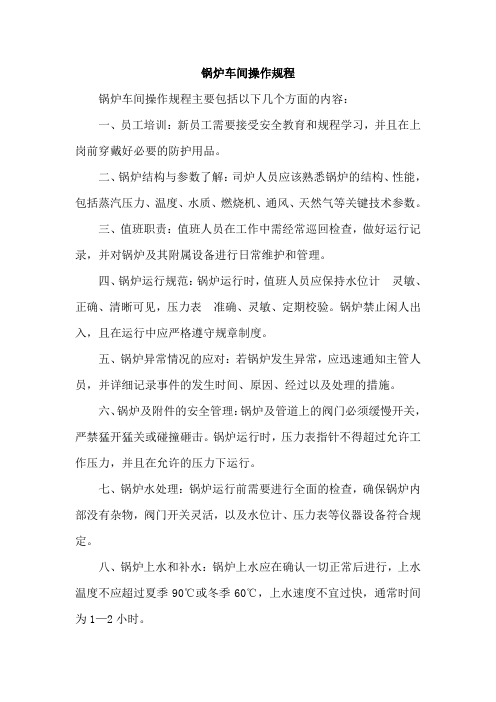 锅炉车间操作规程

锅炉车间操作规程主要包括以下几个方面的内容：

一、员工培训：新员工需要接受安全教育和规程学习，并且在上岗前穿戴好必要的防护用品。

二、锅炉结构与参数了解：司炉人员应该熟悉锅炉的结构、性能，包括蒸汽压力、温度、水质、燃烧机、通风、天然气等关键技术参数。

三、值班职责：值班人员在工作中需经常巡回检查，做好运行记录，并对锅炉及其附属设备进行日常维护和管理。

四、锅炉运行规范：锅炉运行时，值班人员应保持水位计 灵敏、正确、清晰可见，压力表 准确、灵敏、定期校验。锅炉禁止闲人出入，且在运行中应严格遵守规章制度。

五、锅炉异常情况的应对：若锅炉发生异常，应迅速通知主管人员，并详细记录事件的发生时间、原因、经过以及处理的措施。

六、锅炉及附件的安全管理：锅炉及管道上的阀门必须缓慢开关，严禁猛开猛关或碰撞砸击。锅炉运行时，压力表指针不得超过允许工作压力，并且在允许的压力下运行。

七、锅炉水处理：锅炉运行前需要进行全面的检查，确保锅炉内部没有杂物，阀门开关灵活，以及水位计、压力表等仪器设备符合规定。

八、锅炉上水和补水：锅炉上水应在确认一切正常后进行，上水温度不应超过夏季 90℃或冬季 60℃，上水速度不宜过快，通常时间为 1—2 小时。